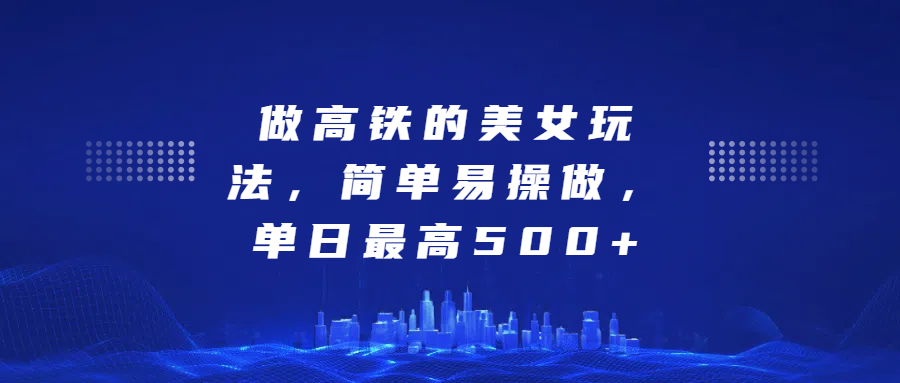 做高铁的美女玩法，简单易操做，单日最高500+